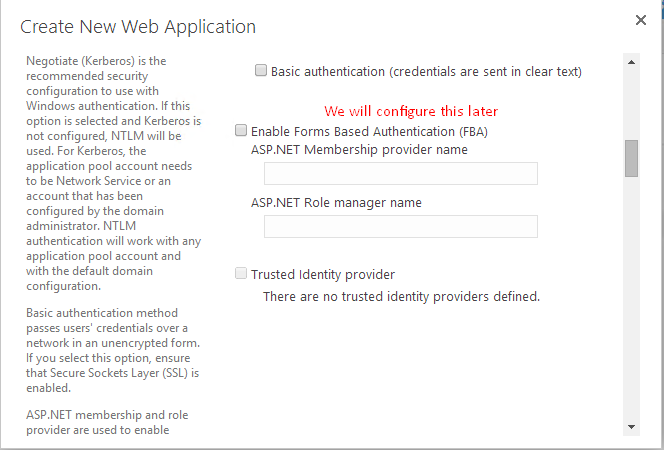 Create New Web Application

×

Negotiate (Kerberos) is the recommended security configuration to use with Windows authentication. If this option is selected and Kerberos is not configured, NTLM will be used. For Kerberos, the application pool account needs to be Network Service or an account that has been configured by the domain administrator. NTLM authentication will work with any application pool account and with the default domain configuration.

Basic authentication method passes users' credentials over a network in an unencrypted form. If you select this option, ensure that Secure Sockets Layer (SSL) is enabled.

ASP.NET membership and role provider are used to enable

Basic authentication (credentials are sent in clear text)

We will configure this later

Enable Forms Based Authentication (FBA)

ASP.NET Membership provider name

ASP.NET Role manager name

Trusted Identity provider

There are no trusted identity providers defined.